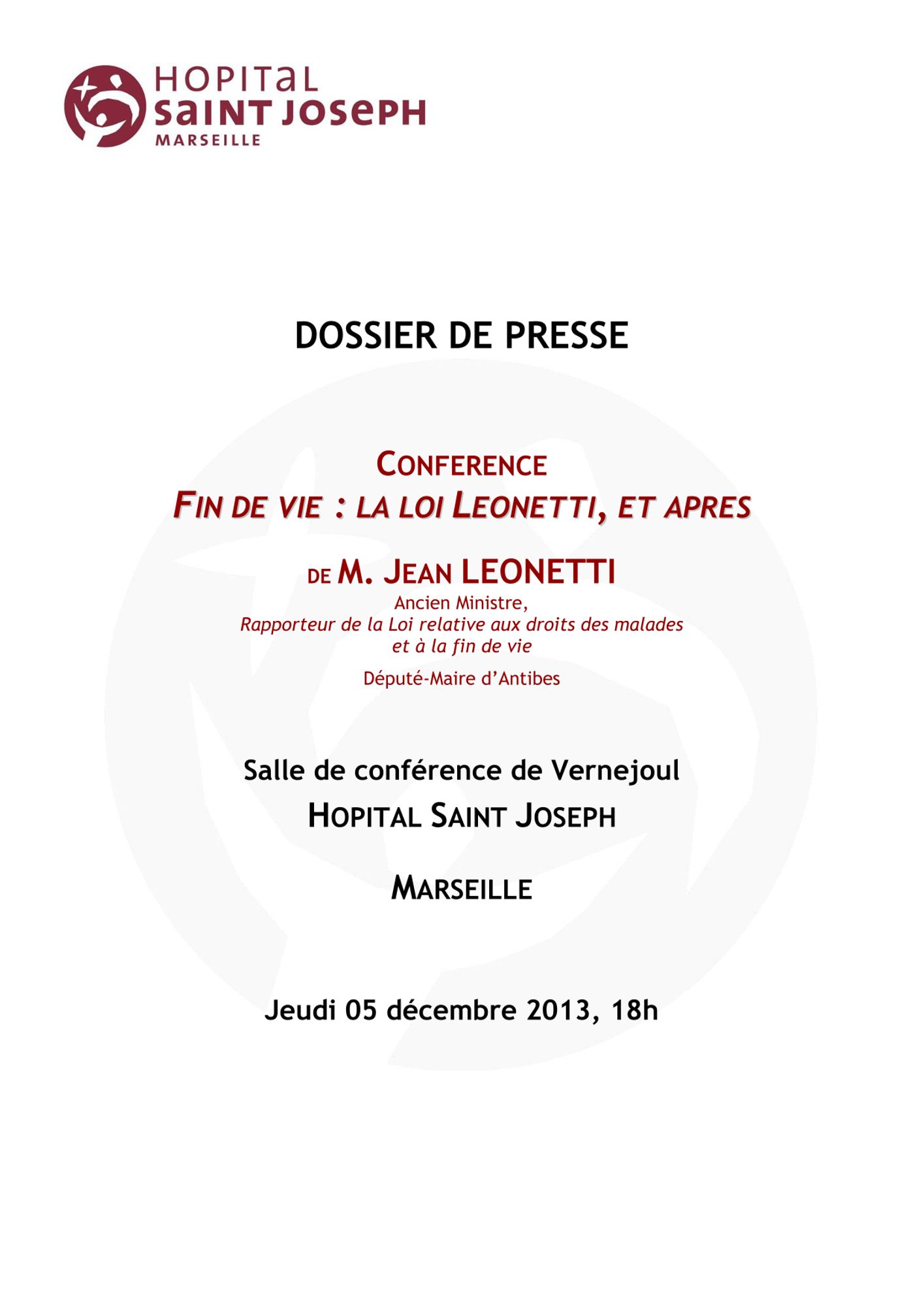 HOPITAL
SAINT JOSEPH
MARSEILLE

DOSSIER DE PRESSE

CONFERENCE
FIN DE VIE : LA LOI LEONETTI, ET APRES

DE M. JEAN LEONETTI
Ancien Ministre,
Rapporteur de la Loi relative aux droits des malades et à la fin de vie
Député-Maire d'Antibes

Salle de conférence de Vernejoul
HOPITAL SAINT JOSEPH

MARSEILLE

Jeudi 05 décembre 2013, 18h